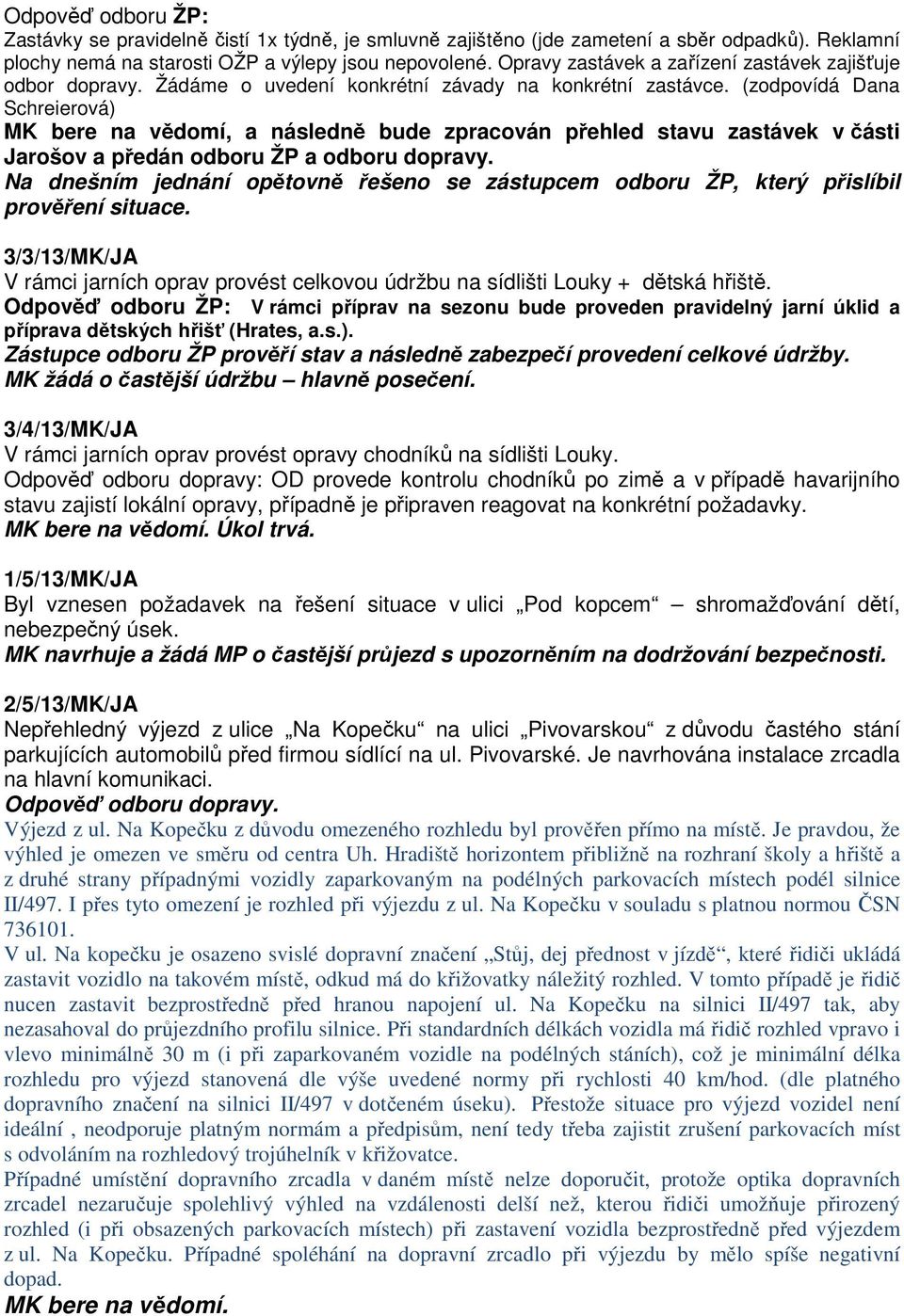 Odpověď odboru ŽP:
Zastávky se pravidelně čistí 1x týdně, je smluvně zajištěno (jde zametení a sběr odpadků). Reklamní plochy nemá na starosti OŽP a výlepy jsou nepovolené. Opravy zastávek a zařízení zastávek zajišťuje odbor dopravy. Žádáme o uvedení konkrétní závady na konkrétní zastávce. (zodpovídá Dana Schreierová)
MK bere na vědomí, a následně bude zpracován přehled stavu zastávek v části Jarošov a předán odboru ŽP a odboru dopravy.
Na dnešním jednání opětovně řešeno se zástupcem odboru ŽP, který přislíbil prověření situace.

3/3/13/MK/JA
V rámci jarních oprav provést celkovou údržbu na sídlišti Louky + dětská hřiště.
Odpověď odboru ŽP: V rámci příprav na sezonu bude proveden pravidelný jarní úklid a příprava dětských hřišť (Hrates, a.s.).
Zástupce odboru ŽP prověří stav a následně zabezpečí provedení celkové údržby.
MK žádá o častější údržbu – hlavně posečení.

3/4/13/MK/JA
V rámci jarních oprav provést opravy chodníků na sídlišti Louky.
Odpověď odboru dopravy: OD provede kontrolu chodníků po zimě a v případě havarijního stavu zajistí lokální opravy, případně je připraven reagovat na konkrétní požadavky.
MK bere na vědomí. Úkol trvá.

1/5/13/MK/JA
Byl vznesen požadavek na řešení situace v ulici „Pod kopcem“ – shromažďování dětí, nebezpečný úsek.
MK navrhuje a žádá MP o častější průjezd s upozorněním na dodržování bezpečnosti.

2/5/13/MK/JA
Nepřehledný výjezd z ulice „Na Kopečku“ na ulici „Pivovarskou“ z důvodu častého stání parkujících automobilů před firmou sídlící na ul. Pivovarské. Je navrhována instalace zrcadla na hlavní komunikaci.
Odpověď odboru dopravy.
Výjezd z ul. Na Kopečku z důvodu omezeného rozhledu byl prověřen přímo na místě. Je pravdou, že výhled je omezen ve směru od centra Uh. Hradiště horizontem přibližně na rozhraní školy a hřiště a z druhé strany případnými vozidly zaparkovaným na podélných parkovacích místech podél silnice II/497. I přes tyto omezení je rozhled při výjezdu z ul. Na Kopečku v souladu s platnou normou ČSN 736101.
V ul. Na kopečku je osazeno svislé dopravní značení „Stůj, dej přednost v jízdě“, které řidiči ukládá zastavit vozidlo na takovém místě, odkud má do křižovatky náležitý rozhled. V tomto případě je řidič nucen zastavit bezprostředně před hranou napojení ul. Na Kopečku na silnici II/497 tak, aby nezasahoval do průjezdního profilu silnice. Při standardních délkách vozidla má řidič rozhled vpravo i vlevo minimálně 30 m (i při zaparkovaném vozidle na podélných stáních), což je minimální délka rozhledu pro výjezd stanovená dle výše uvedené normy při rychlosti 40 km/hod. (dle platného dopravního značení na silnici II/497 v dotčeném úseku). Přestože situace pro výjezd vozidel není ideální , neodporuje platným normám a předpisům, není tedy třeba zajistit zrušení parkovacích míst s odvoláním na rozhledový trojúhelník v křižovatce.
Případné umístění dopravního zrcadla v daném místě nelze doporučit, protože optika dopravních zrcadel nezaručuje spolehlivý výhled na vzdálenosti delší než, kterou řidiči umožňuje přirozený rozhled (i při obsazených parkovacích místech) při zastavení vozidla bezprostředně před výjezdem z ul. Na Kopečku. Případné spoléhání na dopravní zrcadlo při výjezdu by mělo spíše negativní dopad.
MK bere na vědomí.